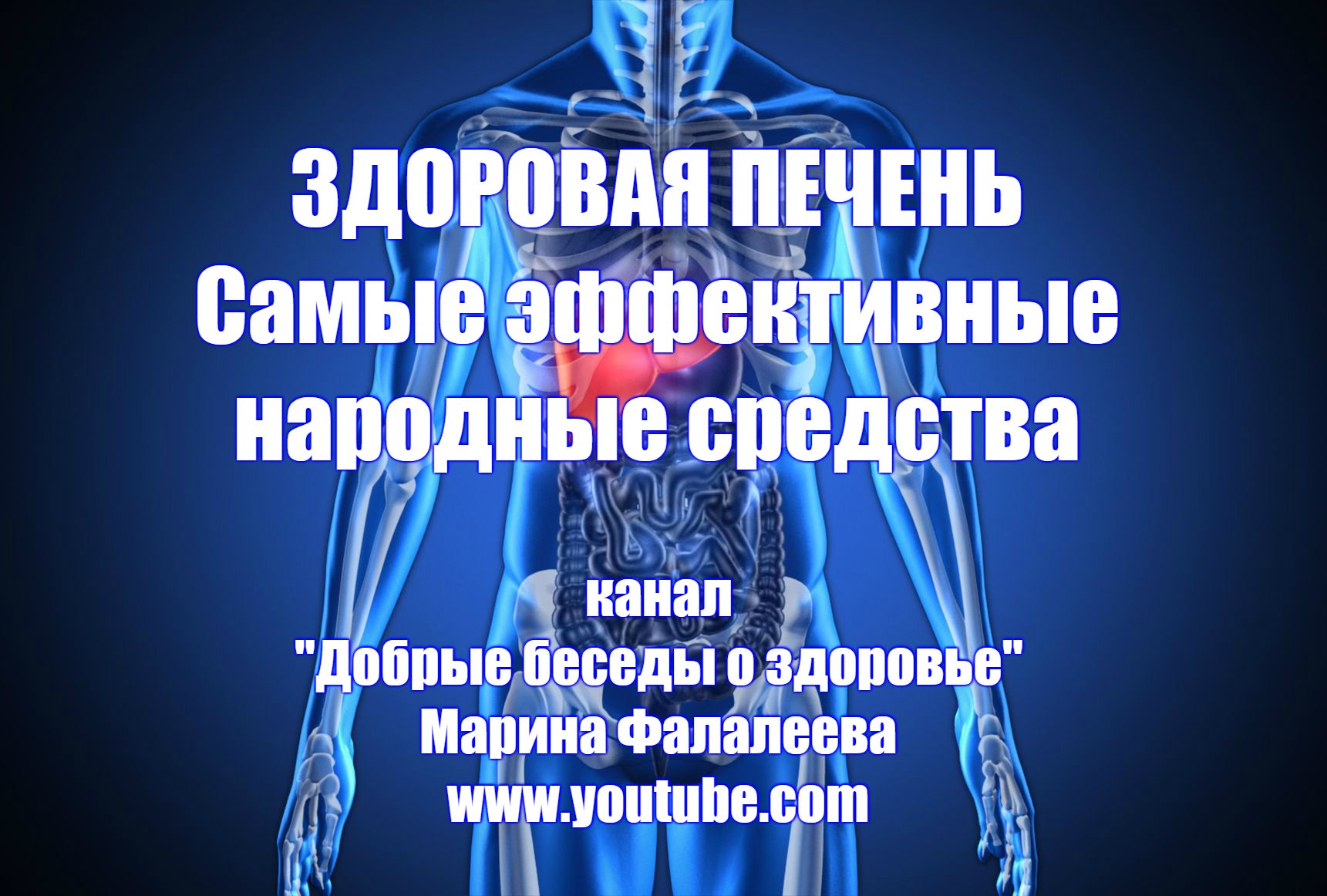 ЗДОРОВАЯ ПЕЧЕНЬ
Самые эффективные народные средства

канал
"Добрые беседы о здоровье"
Марина Фалалеева
www.youtube.com